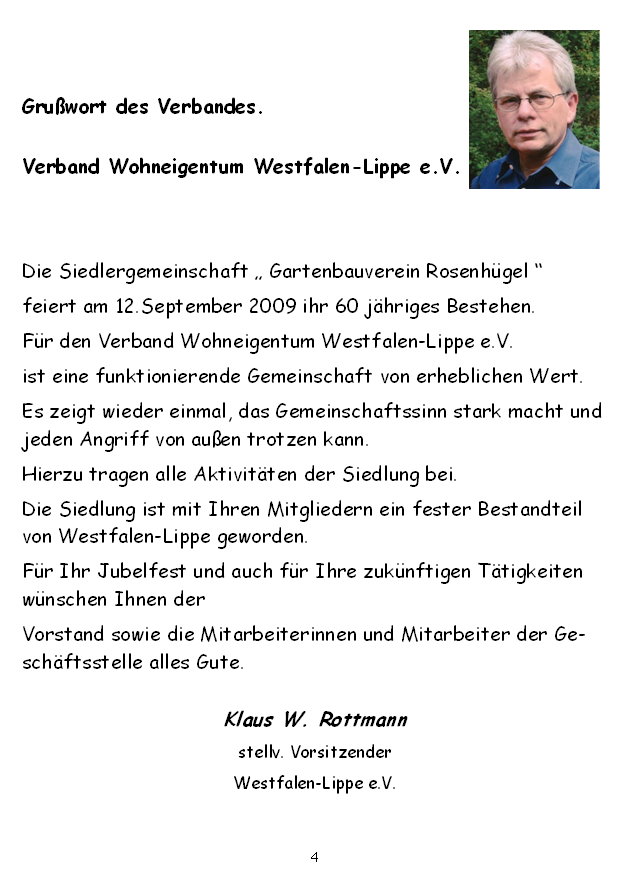 Grußwort des Verbandes.

Verband Wohneigentum Westfalen-Lippe e.V.

Die Siedlergemeinschaft „ Gartenbauverein Rosenhügel “ feiert am 12.September 2009 ihr 60 jähriges Bestehen.

Für den Verband Wohneigentum Westfalen-Lippe e.V. ist eine funktionierende Gemeinschaft von erheblichen Wert.

Es zeigt wieder einmal, das Gemeinschaftssinn stark macht und jeden Angriff von außen trotzen kann.

Hierzu tragen alle Aktivitäten der Siedlung bei.

Die Siedlung ist mit Ihren Mitgliedern ein fester Bestandteil von Westfalen-Lippe geworden.

Für Ihr Jubelfest und auch für Ihre zukünftigen Tätigkeiten wünschen Ihnen der

Vorstand sowie die Mitarbeiterinnen und Mitarbeiter der Geschäftsstelle alles Gute.

Klaus W. Rottmann
stellv. Vorsitzender
Westfalen-Lippe e.V.

4